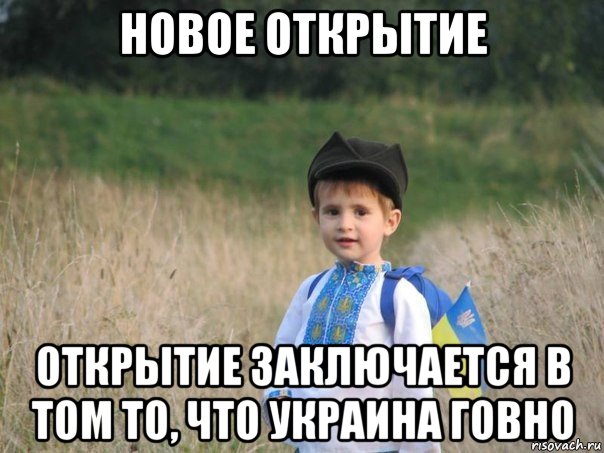 НОВОЕ ОТКРЫТИЕ

ОТКРЫТИЕ ЗАКЛЮЧАЕТСЯ В ТОМ ТО, ЧТО УКРАИНА ГОВНО

risovach.ru